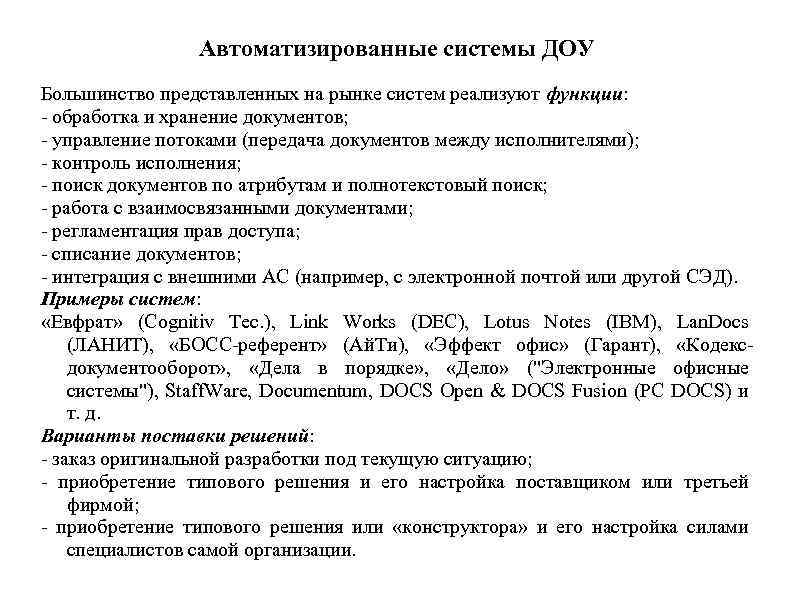 Автоматизированные системы ДОУ

Большинство представленных на рынке систем реализуют функции:
- обработка и хранение документов;
- управление потоками (передача документов между исполнителями);
- контроль исполнения;
- поиск документов по атрибутам и полнотекстовый поиск;
- работа с взаимосвязанными документами;
- регламентация прав доступа;
- списание документов;
- интеграция с внешними АС (например, с электронной почтой или другой СЭД).
Примеры систем:
«Евфрат» (Cognitiv Tec.), Link Works (DEC), Lotus Notes (IBM), LanDocs (ЛАНИТ), «БОСС-референт» (АйТи), «Эффект офис» (Гарант), «Кодекс-документооборот», «Дела в порядке», «Дело» ("Электронные офисные системы"), StaffWare, Documentum, DOCS Open & DOCS Fusion (PC DOCS) и т. д.
Варианты поставки решений:
- заказ оригинальной разработки под текущую ситуацию;
- приобретение типового решения и его настройка поставщиком или третьей фирмой;
- приобретение типового решения или «конструктора» и его настройка силами специалистов самой организации.